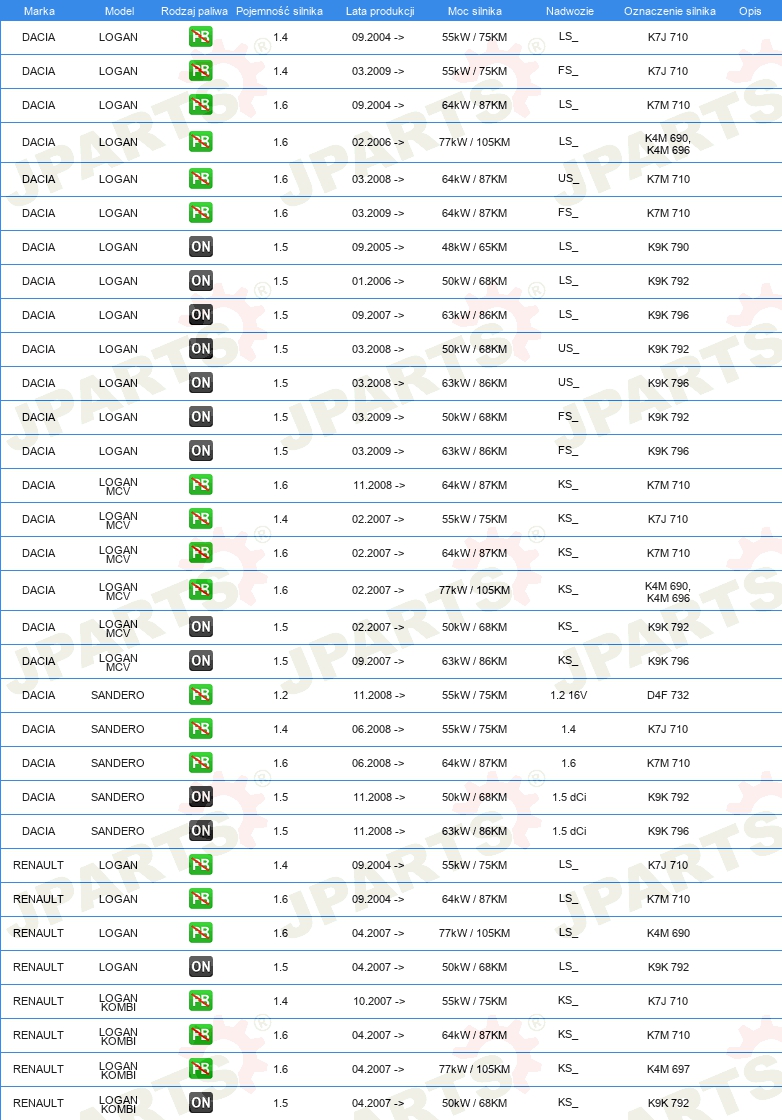 | Marka | Model | Rodzaj paliwa | Pojemność silnika | Lata produkcji | Moc silnika | Nadwozie | Oznaczenie silnika | Opis |
|---|---|---|---|---|---|---|---|---|
| DACIA | LOGAN | PB | 1.4 | 09.2004 -> | 55kW / 75KM | LS_ | K7J 710 | |
| DACIA | LOGAN | PB | 1.4 | 03.2009 -> | 55kW / 75KM | FS_ | K7J 710 | |
| DACIA | LOGAN | PB | 1.6 | 09.2004 -> | 64kW / 87KM | LS_ | K7M 710 | |
| DACIA | LOGAN | PB | 1.6 | 02.2006 -> | 77kW / 105KM | LS_ | K4M 690, K4M 696 | |
| DACIA | LOGAN | PB | 1.6 | 03.2008 -> | 64kW / 87KM | US_ | K7M 710 | |
| DACIA | LOGAN | PB | 1.6 | 03.2009 -> | 64kW / 87KM | FS_ | K7M 710 | |
| DACIA | LOGAN | ON | 1.5 | 09.2005 -> | 48kW / 65KM | LS_ | K9K 790 | |
| DACIA | LOGAN | ON | 1.5 | 01.2006 -> | 50kW / 68KM | LS_ | K9K 792 | |
| DACIA | LOGAN | ON | 1.5 | 09.2007 -> | 63kW / 86KM | LS_ | K9K 796 | |
| DACIA | LOGAN | ON | 1.5 | 03.2008 -> | 50kW / 68KM | US_ | K9K 792 | |
| DACIA | LOGAN | ON | 1.5 | 03.2008 -> | 63kW / 86KM | US_ | K9K 796 | |
| DACIA | LOGAN | ON | 1.5 | 03.2009 -> | 50kW / 68KM | FS_ | K9K 792 | |
| DACIA | LOGAN | ON | 1.5 | 03.2009 -> | 63kW / 86KM | FS_ | K9K 796 | |
| DACIA | LOGAN MCV | PB | 1.6 | 11.2008 -> | 64kW / 87KM | KS_ | K7M 710 | |
| DACIA | LOGAN MCV | PB | 1.4 | 02.2007 -> | 55kW / 75KM | KS_ | K7J 710 | |
| DACIA | LOGAN MCV | PB | 1.6 | 02.2007 -> | 64kW / 87KM | KS_ | K7M 710 | |
| DACIA | LOGAN MCV | PB | 1.6 | 02.2007 -> | 77kW / 105KM | KS_ | K4M 690, K4M 696 | |
| DACIA | LOGAN MCV | ON | 1.5 | 02.2007 -> | 50kW / 68KM | KS_ | K9K 792 | |
| DACIA | LOGAN MCV | ON | 1.5 | 09.2007 -> | 63kW / 86KM | KS_ | K9K 796 | |
| DACIA | SANDERO | PB | 1.2 | 11.2008 -> | 55kW / 75KM | 1.2 16V | D4F 732 | |
| DACIA | SANDERO | PB | 1.4 | 06.2008 -> | 55kW / 75KM | 1.4 | K7J 710 | |
| DACIA | SANDERO | PB | 1.6 | 06.2008 -> | 64kW / 87KM | 1.6 | K7M 710 | |
| DACIA | SANDERO | ON | 1.5 | 11.2008 -> | 50kW / 68KM | 1.5 dCi | K9K 792 | |
| DACIA | SANDERO | ON | 1.5 | 11.2008 -> | 63kW / 86KM | 1.5 dCi | K9K 796 | |
| RENAULT | LOGAN | PB | 1.4 | 09.2004 -> | 55kW / 75KM | LS_ | K7J 710 | |
| RENAULT | LOGAN | PB | 1.6 | 09.2004 -> | 64kW / 87KM | LS_ | K7M 710 | |
| RENAULT | LOGAN | PB | 1.6 | 04.2007 -> | 77kW / 105KM | LS_ | K4M 690 | |
| RENAULT | LOGAN | ON | 1.5 | 04.2007 -> | 50kW / 68KM | LS_ | K9K 792 | |
| RENAULT | LOGAN KOMBI | PB | 1.4 | 10.2007 -> | 55kW / 75KM | KS_ | K7J 710 | |
| RENAULT | LOGAN KOMBI | PB | 1.6 | 04.2007 -> | 64kW / 87KM | KS_ | K7M 710 | |
| RENAULT | LOGAN KOMBI | PB | 1.6 | 04.2007 -> | 77kW / 105KM | KS_ | K4M 697 | |
| RENAULT | LOGAN KOMBI | ON | 1.5 | 04.2007 -> | 50kW / 68KM | KS_ | K9K 792 | |